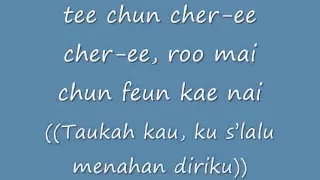 tee chun cher-ee cher-ee, roo mai chun feun kae nai
((Taukah kau, ku s'lalu menahan diriku))